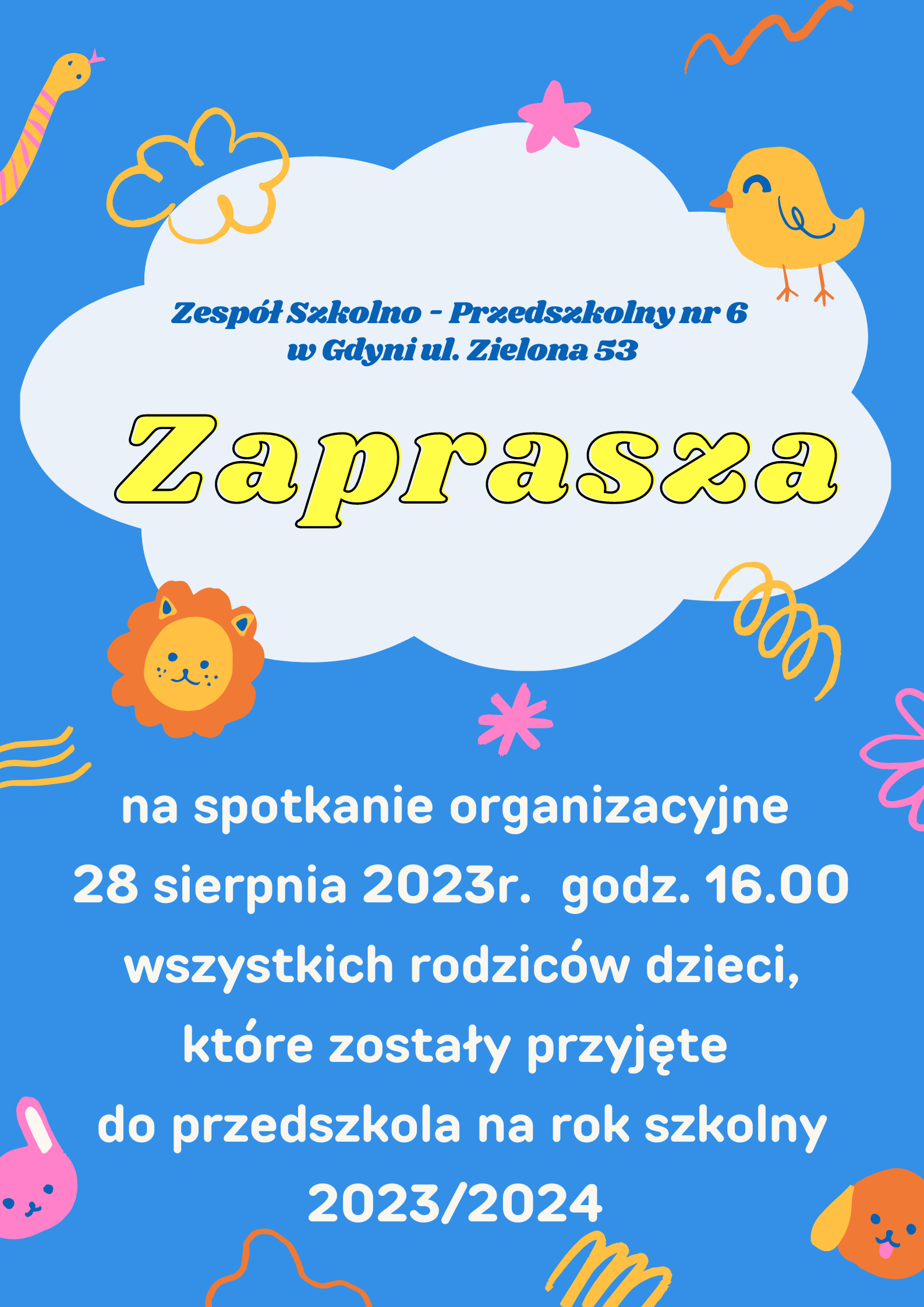 Zespół Szkolno - Przedszkolny nr 6
w Gdyni ul. Zielona 53

Zaprasza

na spotkanie organizacyjne
28 sierpnia 2023r. godz. 16.00
wszystkich rodziców dzieci,
które zostały przyjęte
do przedszkola na rok szkolny
2023/2024